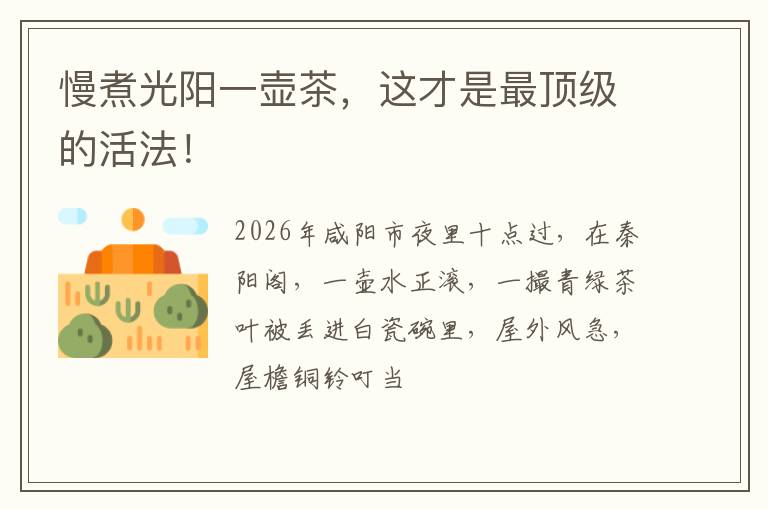 慢煮光阳一壶茶，这才是最顶级的活法！

2026年咸阳市夜里十点过，在秦阳阁，一壶水正滚，一撮青绿茶叶被丢进白瓷碗里，屋外风急，屋檐铜铃叮当